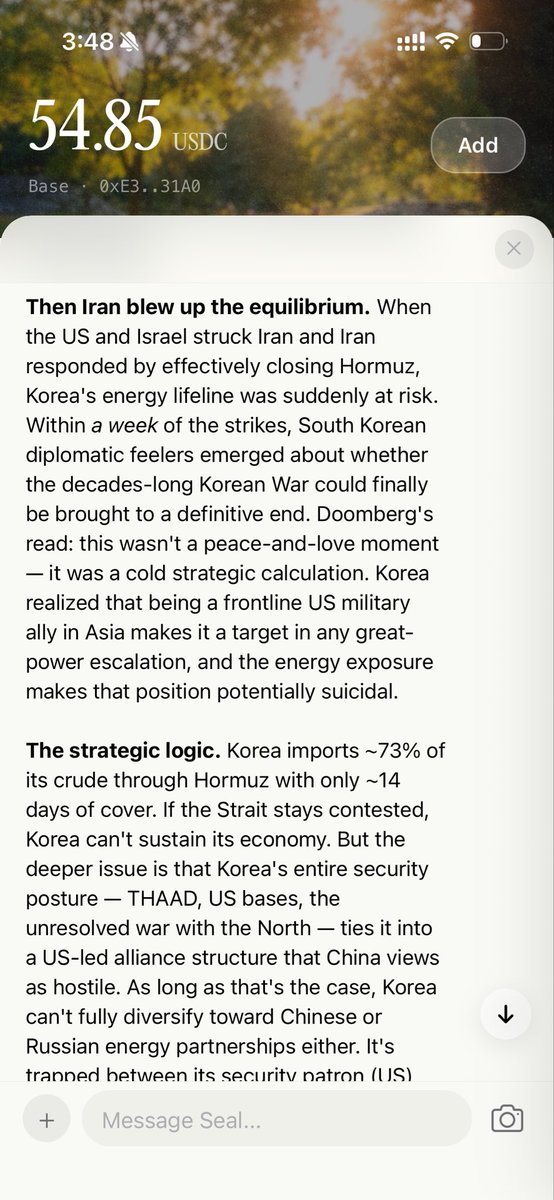 3:48

54.85 USDC

Add

Base · 0xE3..31A0

Then Iran blew up the equilibrium. When the US and Israel struck Iran and Iran responded by effectively closing Hormuz, Korea's energy lifeline was suddenly at risk. Within a week of the strikes, South Korean diplomatic feelers emerged about whether the decades-long Korean War could finally be brought to a definitive end. Doomberg's read: this wasn't a peace-and-love moment — it was a cold strategic calculation. Korea realized that being a frontline US military ally in Asia makes it a target in any great-power escalation, and the energy exposure makes that position potentially suicidal.

The strategic logic. Korea imports ~73% of its crude through Hormuz with only ~14 days of cover. If the Strait stays contested, Korea can't sustain its economy. But the deeper issue is that Korea's entire security posture — THAAD, US bases, the unresolved war with the North — ties it into a US-led alliance structure that China views as hostile. As long as that's the case, Korea can't fully diversify toward Chinese or Russian energy partnerships either. It's trapped between its security patron (US)

Message Seal...